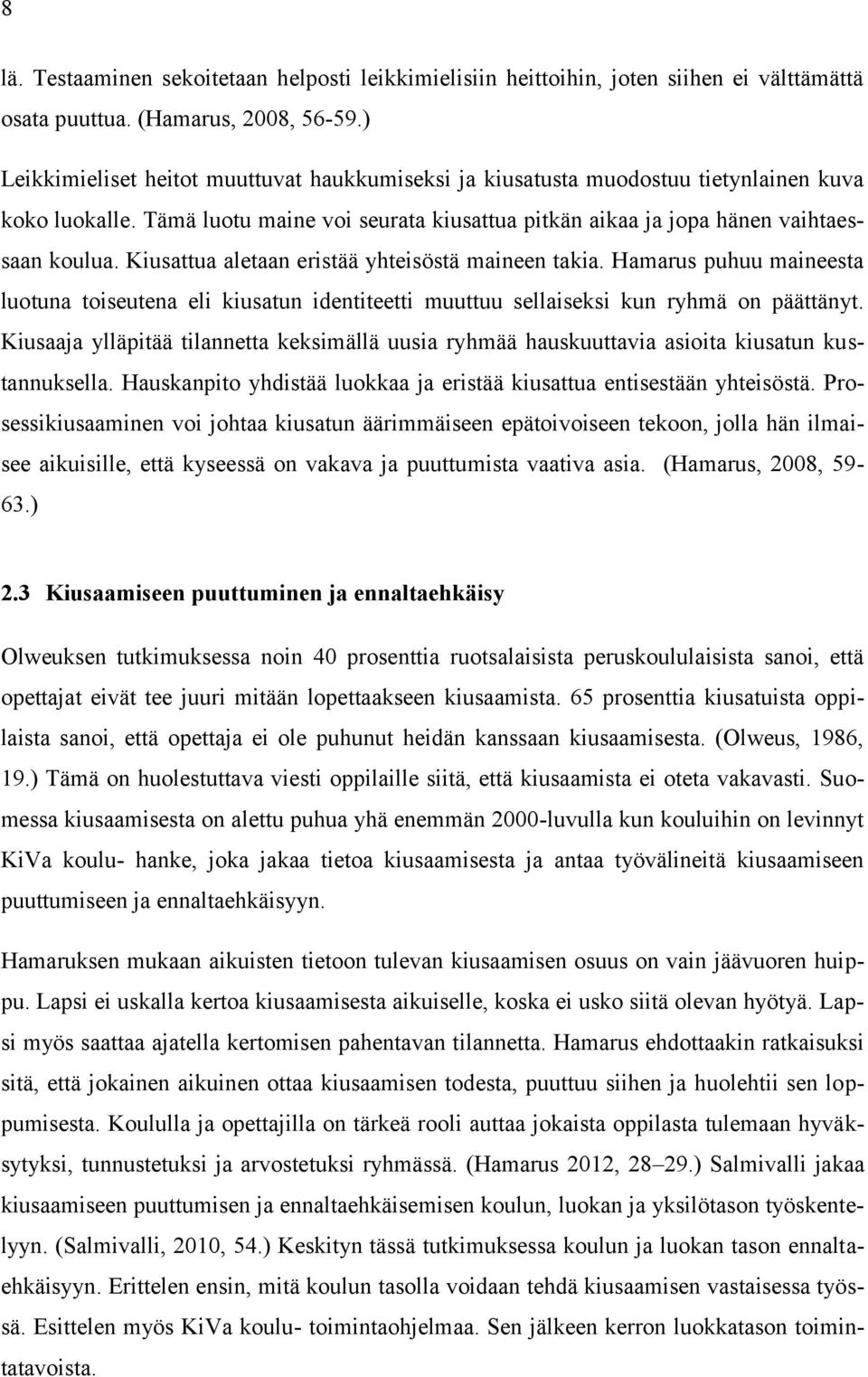 8

lä. Testaaminen sekoitetaan helposti leikkimielisiin heittoihin, joten siihen ei välttämättä osata puuttua. (Hamarus, 2008, 56-59.)

Leikkimieliset heitot muuttuvat haukkumiseksi ja kiusatusta muodostuu tietynlainen kuva koko luokalle. Tämä luotu maine voi seurata kiusattua pitkän aikaa ja jopa hänen vaihtaessaan koulua. Kiusattua aletaan eristää yhteisöstä maineen takia. Hamarus puhuu maineesta luotuna toiseutena eli kiusatun identiteetti muuttuu sellaiseksi kun ryhmä on päättänyt. Kiusaaja ylläpitää tilannetta keksimällä uusia ryhmää hauskuuttavia asioita kiusatun kustannuksella. Hauskanpito yhdistää luokkaa ja eristää kiusattua entisestään yhteisöstä. Prosessikiusaaminen voi johtaa kiusatun äärimmäiseen epätoivoiseen tekoon, jolla hän ilmaisee aikuisille, että kyseessä on vakava ja puuttumista vaativa asia. (Hamarus, 2008, 59-63.)

2.3 Kiusaamiseen puuttuminen ja ennaltaehkäisy

Olweuksen tutkimuksessa noin 40 prosenttia ruotsalaisista peruskoululaisista sanoi, että opettajat eivät tee juuri mitään lopettaakseen kiusaamista. 65 prosenttia kiusatuista oppilaista sanoi, että opettaja ei ole puhunut heidän kanssaan kiusaamisesta. (Olweus, 1986, 19.) Tämä on huolestuttava viesti oppilaille siitä, että kiusaamista ei oteta vakavasti. Suomessa kiusaamisesta on alettu puhua yhä enemmän 2000-luvulla kun kouluihin on levinnyt KiVa koulu- hanke, joka jakaa tietoa kiusaamisesta ja antaa työvälineitä kiusaamiseen puuttumiseen ja ennaltaehkäisyyn.

Hamaruksen mukaan aikuisten tietoon tulevan kiusaamisen osuus on vain jäävuoren huippu. Lapsi ei uskalla kertoa kiusaamisesta aikuiselle, koska ei usko siitä olevan hyötyä. Lapsi myös saattaa ajatella kertomisen pahentavan tilannetta. Hamarus ehdottaakin ratkaisuksi sitä, että jokainen aikuinen ottaa kiusaamisen todesta, puuttuu siihen ja huolehtii sen loppumisesta. Koululla ja opettajilla on tärkeä rooli auttaa jokaista oppilasta tulemaan hyväksytyksi, tunnustetuksi ja arvostetuksi ryhmässä. (Hamarus 2012, 28–29.) Salmivalli jakaa kiusaamiseen puuttumisen ja ennaltaehkäisemisen koulun, luokan ja yksilötason työskentelyyn. (Salmivalli, 2010, 54.) Keskityn tässä tutkimuksessa koulun ja luokan tason ennaltaehkäisyyn. Erittelen ensin, mitä koulun tasolla voidaan tehdä kiusaamisen vastaisessa työssä. Esittelen myös KiVa koulu- toimintaohjelmaa. Sen jälkeen kerron luokkatason toimintatavoista.